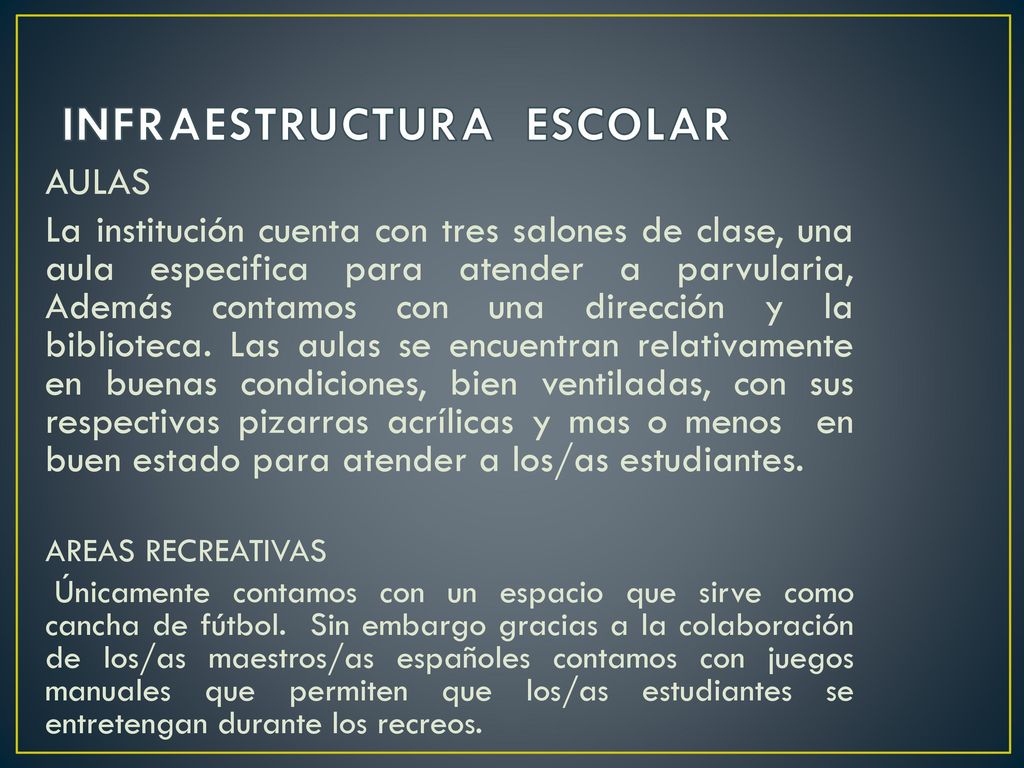 INFRAESTRUCTURA ESCOLAR

AULAS

La institución cuenta con tres salones de clase, una aula especifica para atender a parvularia, Además contamos con una dirección y la biblioteca. Las aulas se encuentran relativamente en buenas condiciones, bien ventiladas, con sus respectivas pizarras acrílicas y mas o menos en buen estado para atender a los/as estudiantes.

AREAS RECREATIVAS

Únicamente contamos con un espacio que sirve como cancha de fútbol. Sin embargo gracias a la colaboración de los/as maestros/as españoles contamos con juegos manuales que permiten que los/as estudiantes se entretengan durante los recreos.